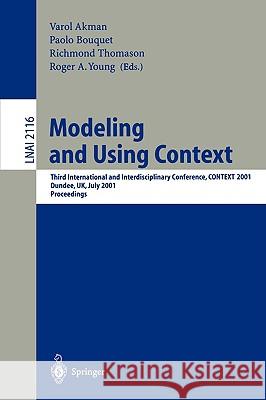 Varol Akman
Paolo Bouquet
Richmond Thomason
Roger A. Young (Eds.)

LNAI 2116

Modeling and Using Context

Third International and Interdisciplinary Conference, CONTEXT 2001
Dundee, UK, July 2001
Proceedings

Springer

Kraina Książek